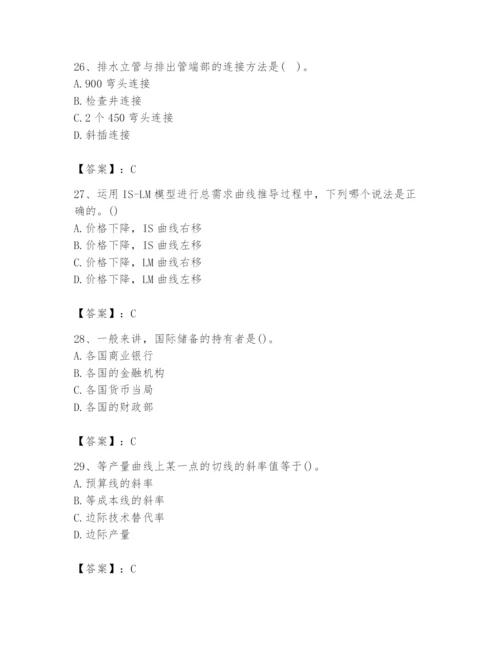 26、排水立管与排出管端部的连接方法是（ ）。
A. 900 弯头连接
B. 检查井连接
C. 2 个 450 弯头连接
D. 斜插连接

【答案】：C

27、运用 IS-LM 模型进行总需求曲线推导过程中，下列哪个说法是正确的。()
A. 价格下降，IS 曲线右移
B. 价格下降，IS 曲线左移
C. 价格下降，LM 曲线右移
D. 价格下降，LM 曲线左移

【答案】：C

28、一般来讲，国际储备的持有者是()。
A. 各国商业银行
B. 各国的金融机构
C. 各国货币当局
D. 各国的财政部

【答案】：C

29、等产量曲线上某一点的切线的斜率值等于()。
A. 预算线的斜率
B. 等成本线的斜率
C. 边际技术替代率
D. 边际产量

【答案】：C